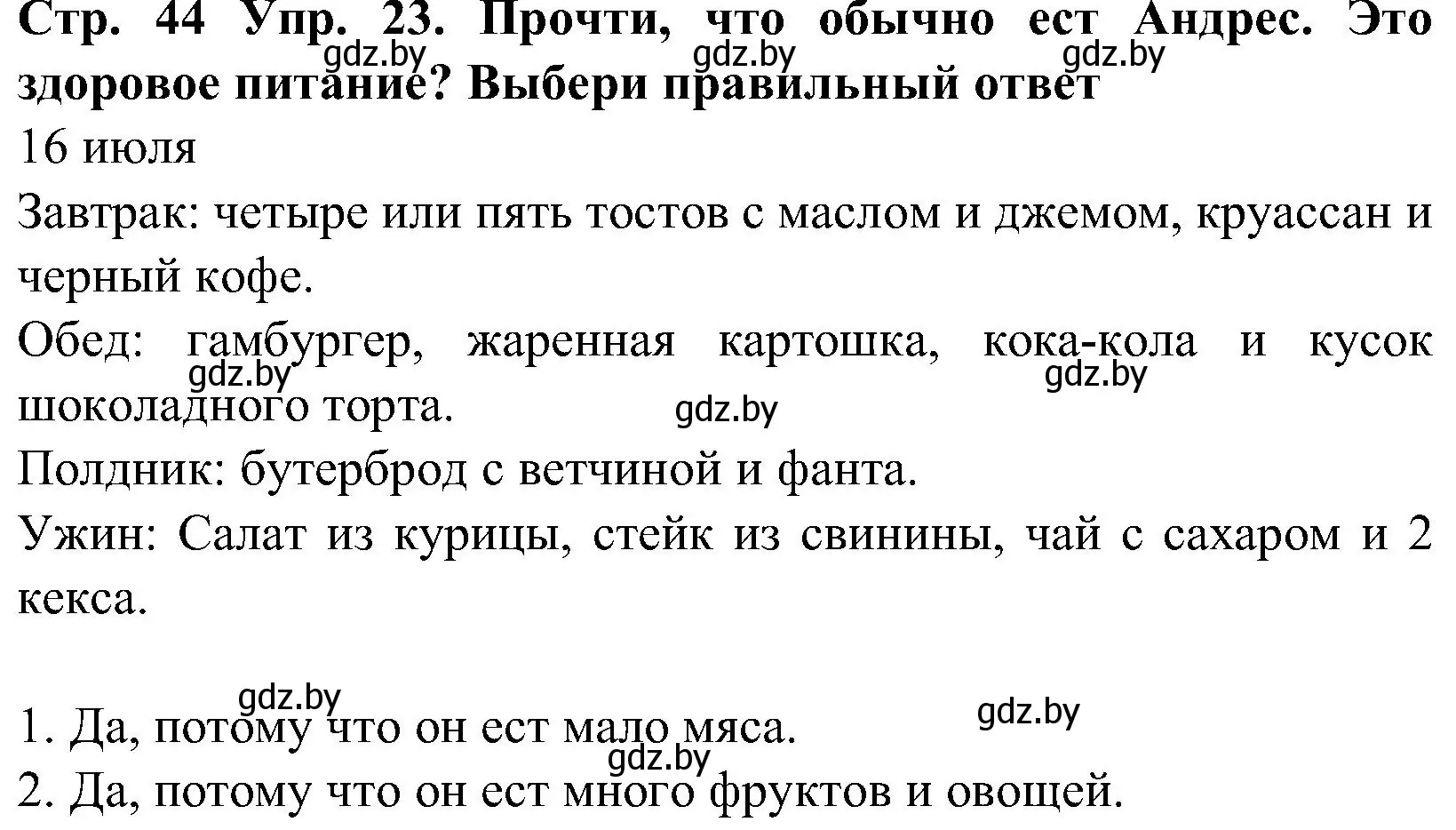 Стр. 44 Упр. 23. Прочти, что обычно ест Андрес. Это здоровое питание? Выбери правильный ответ

gdz.by gdz.by gdz.by

16 июля

Завтрак: четыре или пять тостов с маслом и джемом, круассан и черный кофе.

Обед: гамбургер, жаренная картошка, кока-кола и кусок шоколадного торта.

gdz.by gdz.by gdz.by

Полдник: бутерброд с ветчиной и фанта.

Ужин: Салат из курицы, стейк из свинины, чай с сахаром и 2 кекса.

gdz.by gdz.by

1. Да, потому что он ест мало мяса.

gdz.by

2. Да, потому что он ест много фруктов и овощей.